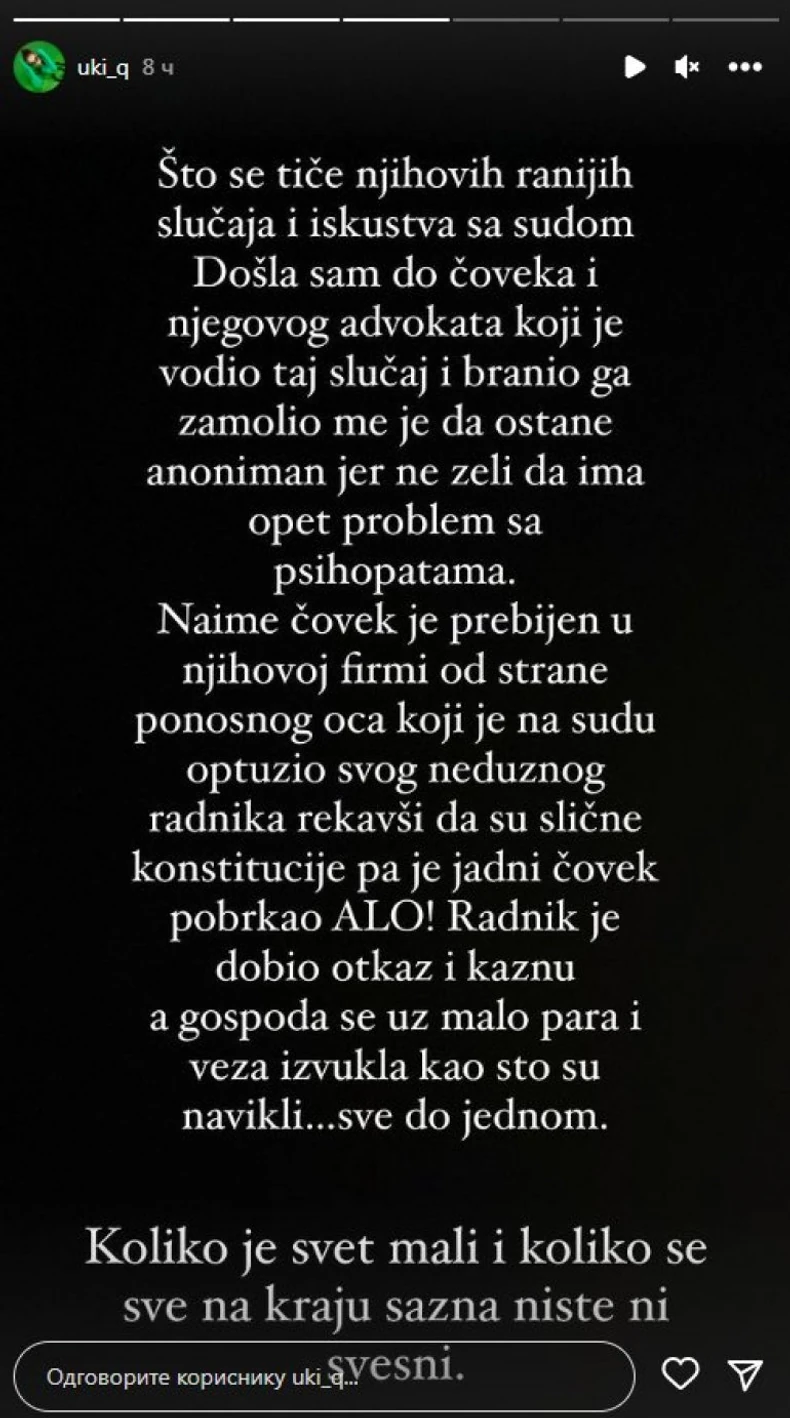 uki_q 8 ч

Što se tiče njihovih ranijih slučaja i iskustva sa sudom Došla sam do čoveka i njegovog advokata koji je vodio taj slučaj i branio ga zamolio me je da ostane anoniman jer ne zeli da ima opet problem sa psihopatama.
Naime čovek je prebijen u njihovoj firmi od strane ponosnog oca koji je na sudu optuzio svog neduznog radnika rekavši da su slične konstitucije pa je jadni čovek pobrkao ALO! Radnik je dobio otkaz i kaznu a gospoda se uz malo para i veza izvukla kao sto su navikli...sve do jednom.

Koliko je svet mali i koliko se sve na kraju sazna niste ni svesni.

Одговорите кориснику uki_q...